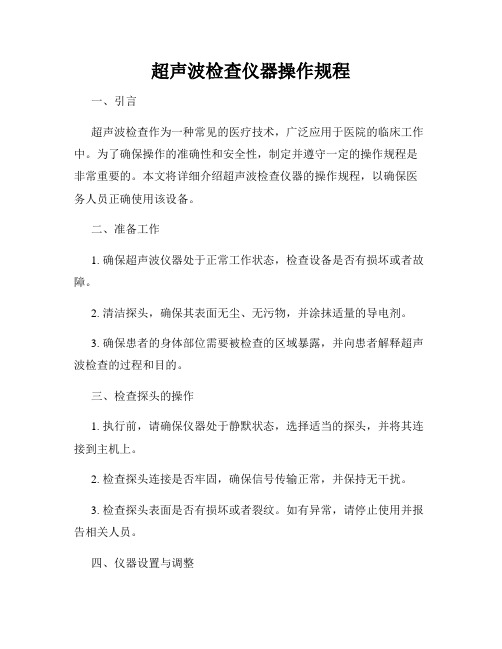 超声波检查仪器操作规程

一、引言

超声波检查作为一种常见的医疗技术，广泛应用于医院的临床工作中。为了确保操作的准确性和安全性，制定并遵守一定的操作规程是非常重要的。本文将详细介绍超声波检查仪器的操作规程，以确保医务人员正确使用该设备。

二、准备工作

1. 确保超声波仪器处于正常工作状态，检查设备是否有损坏或者故障。

2. 清洁探头，确保其表面无尘、无污物，并涂抹适量的导电剂。

3. 确保患者的身体部位需要被检查的区域暴露，并向患者解释超声波检查的过程和目的。

三、检查探头的操作

1. 执行前，请确保仪器处于静默状态，选择适当的探头，并将其连接到主机上。

2. 检查探头连接是否牢固，确保信号传输正常，并保持无干扰。

3. 检查探头表面是否有损坏或者裂纹。如有异常，请停止使用并报告相关人员。

四、仪器设置与调整